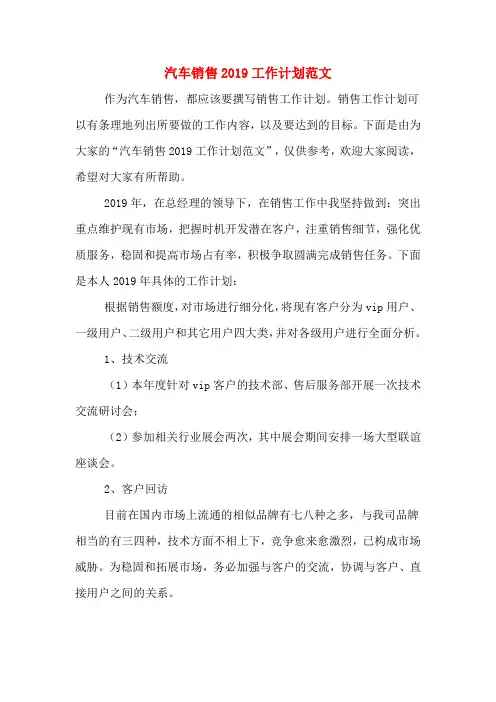 汽车销售2019工作计划范文

作为汽车销售，都应该要撰写销售工作计划。销售工作计划可以有条理地列出所要做的工作内容，以及要达到的目标。下面是由为大家的“汽车销售2019工作计划范文”，仅供参考，欢迎大家阅读，希望对大家有所帮助。

2019年，在总经理的领导下，在销售工作中我坚持做到：突出重点维护现有市场，把握时机开发潜在客户，注重销售细节，强化优质服务，稳固和提高市场占有率，积极争取圆满完成销售任务。下面是本人2019年具体的工作计划：

根据销售额度，对市场进行细分化，将现有客户分为vip用户、一级用户、二级用户和其它用户四大类，并对各级用户进行全面分析。

1、技术交流

（1）本年度针对vip客户的技术部、售后服务部开展一次技术交流研讨会；

（2）参加相关行业展会两次，其中展会期间安排一场大型联谊座谈会。

2、客户回访

目前在国内市场上流通的相似品牌有七八种之多，与我司品牌相当的有三四种，技术方面不相上下，竞争愈来愈激烈，已构成市场威胁。为稳固和拓展市场，务必加强与客户的交流，协调与客户、直接用户之间的关系。